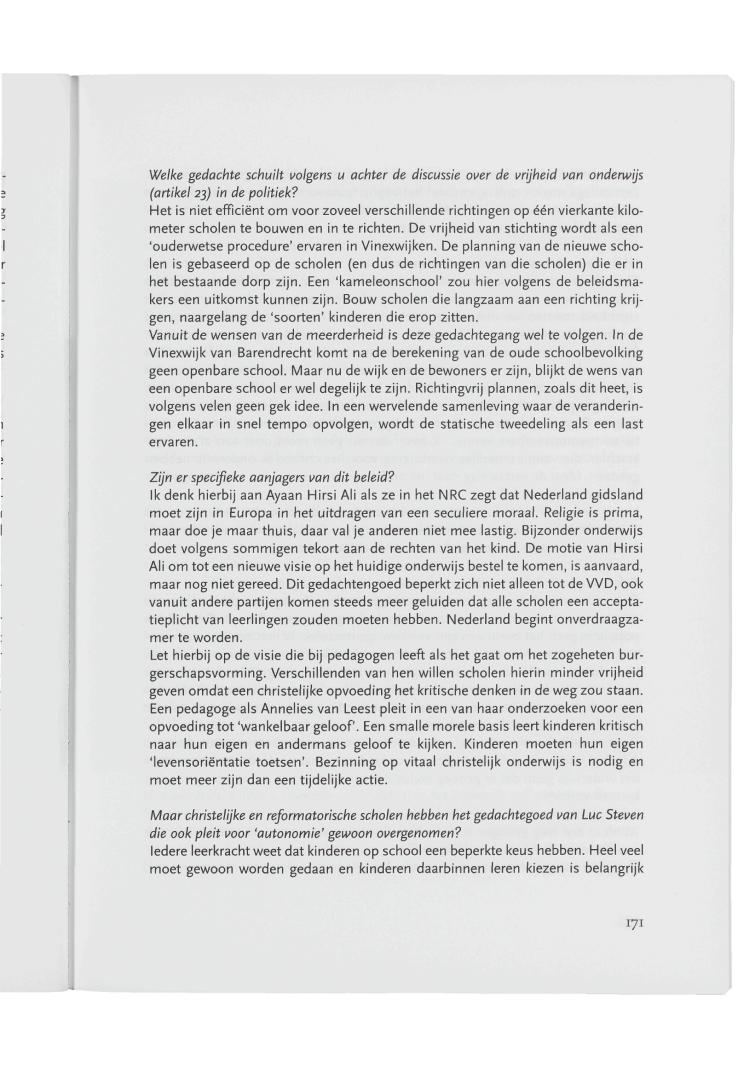 Welke gedachte schuilt volgens u achter de discussie over de vrijheid van onderwijs (artikel 23) in de politiek?
Het is niet efficiënt om voor zoveel verschillende richtingen op één vierkante kilometer scholen te bouwen en in te richten. De vrijheid van stichting wordt als een 'ouderwetse procedure' ervaren in Vinexwijken. De planning van de nieuwe scholen is gebaseerd op de scholen (en dus de richtingen van die scholen) die er in het bestaande dorp zijn. Een 'kameleonschool' zou hier volgens de beleidsmakers een uitkomst kunnen zijn. Bouw scholen die langzaam aan een richting krijgen, naargelang de 'soorten' kinderen die erop zitten.
Vanuit de wensen van de meerderheid is deze gedachtegang wel te volgen. In de Vinexwijk van Barendrecht komt na de berekening van de oude schoolbevolking geen openbare school. Maar nu de wijk en de bewoners er zijn, blijkt de wens van een openbare school er wel degelijk te zijn. Richtingvrij plannen, zoals dit heet, is volgens velen geen gek idee. In een wervelende samenleving waar de veranderingen elkaar in snel tempo opvolgen, wordt de statische tweedeling als een last ervaren.

Zijn er specifieke aanjagers van dit beleid?
Ik denk hierbij aan Ayaan Hirsi Ali als ze in het NRC zegt dat Nederland gidsland moet zijn in Europa in het uitdragen van een seculiere moraal. Religie is prima, maar doe je maar thuis, daar val je anderen niet mee lastig. Bijzonder onderwijs doet volgens sommigen tekort aan de rechten van het kind. De motie van Hirsi Ali om tot een nieuwe visie op het huidige onderwijs bestel te komen, is aanvaard, maar nog niet gereed. Dit gedachtengoed beperkt zich niet alleen tot de VVD, ook vanuit andere partijen komen steeds meer geluiden dat alle scholen een acceptatieplicht van leerlingen zouden moeten hebben. Nederland begint onverdraagzamer te worden.
Let hierbij op de visie die bij pedagogen leeft als het gaat om het zogeheten burgerschapsvorming. Verschillenden van hen willen scholen hierin minder vrijheid geven omdat een christelijke opvoeding het kritische denken in de weg zou staan. Een pedagoge als Annelies van Leest pleit in een van haar onderzoeken voor een opvoeding tot 'wankelbaar geloof'. Een smalle morele basis leert kinderen kritisch naar hun eigen en andermans geloof te kijken. Kinderen moeten hun eigen 'levensoriëntatie toetsen'. Bezinning op vitaal christelijk onderwijs is nodig en moet meer zijn dan een tijdelijke actie.

Maar christelijke en reformatorische scholen hebben het gedachtegoed van Luc Steven die ook pleit voor 'autonomie' gewoon overgenomen?
Iedere leerkracht weet dat kinderen op school een beperkte keus hebben. Heel veel moet gewoon worden gedaan en kinderen daarbinnen leren kiezen is belangrijk

171